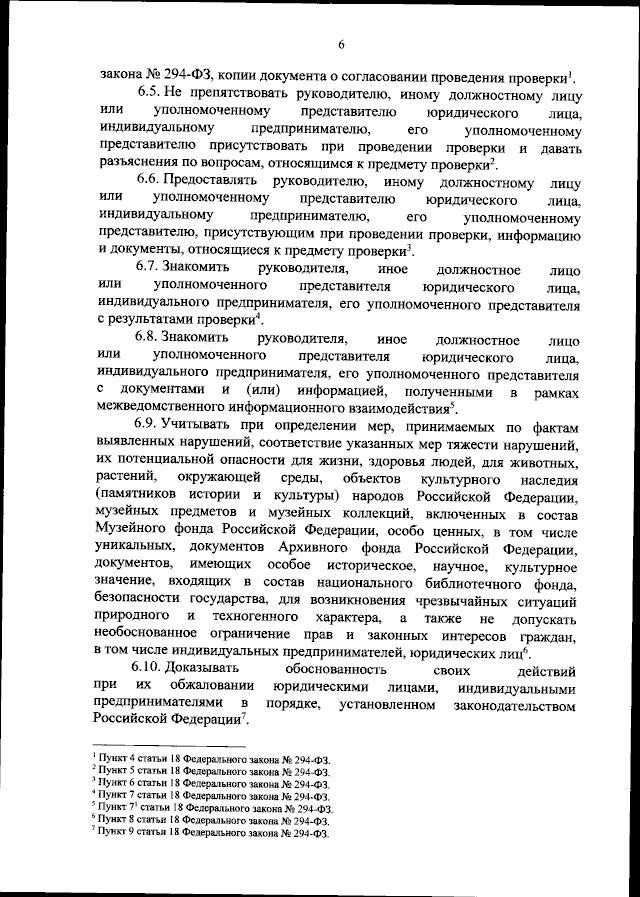 6

закона № 294-ФЗ, копии документа о согласовании проведения проверки$^1$.

6.5. Не препятствовать руководителю, иному должностному лицу или уполномоченному представителю юридического лица, индивидуальному предпринимателю, его уполномоченному представителю присутствовать при проведении проверки и давать разъяснения по вопросам, относящимся к предмету проверки$^2$.

6.6. Предоставлять руководителю, иному должностному лицу или уполномоченному представителю юридического лица, индивидуальному предпринимателю, его уполномоченному представителю, присутствующим при проведении проверки, информацию и документы, относящиеся к предмету проверки$^3$.

6.7. Знакомить руководителя, иное должностное лицо или уполномоченного представителя юридического лица, индивидуального предпринимателя, его уполномоченного представителя с результатами проверки$^4$.

6.8. Знакомить руководителя, иное должностное лицо или уполномоченного представителя юридического лица, индивидуального предпринимателя, его уполномоченного представителя с документами и (или) информацией, полученными в рамках межведомственного информационного взаимодействия$^5$.

6.9. Учитывать при определении мер, принимаемых по фактам выявленных нарушений, соответствие указанных мер тяжести нарушений, их потенциальной опасности для жизни, здоровья людей, для животных, растений, окружающей среды, объектов культурного наследия (памятников истории и культуры) народов Российской Федерации, музейных предметов и музейных коллекций, включенных в состав Музейного фонда Российской Федерации, особо ценных, в том числе уникальных, документов Архивного фонда Российской Федерации, документов, имеющих особое историческое, научное, культурное значение, входящих в состав национального библиотечного фонда, безопасности государства, для возникновения чрезвычайных ситуаций природного и техногенного характера, а также не допускать необоснованное ограничение прав и законных интересов граждан, в том числе индивидуальных предпринимателей, юридических лиц$^6$.

6.10. Доказывать обоснованность своих действий при их обжаловании юридическими лицами, индивидуальными предпринимателями в порядке, установленном законодательством Российской Федерации$^7$.

$^1$ Пункт 4 статьи 18 Федерального закона № 294-ФЗ.
$^2$ Пункт 5 статьи 18 Федерального закона № 294-ФЗ.
$^3$ Пункт 6 статьи 18 Федерального закона № 294-ФЗ.
$^4$ Пункт 7 статьи 18 Федерального закона № 294-ФЗ.
$^5$ Пункт $7^1$ статьи 18 Федерального закона № 294-ФЗ.
$^6$ Пункт 8 статьи 18 Федерального закона № 294-ФЗ.
$^7$ Пункт 9 статьи 18 Федерального закона № 294-ФЗ.